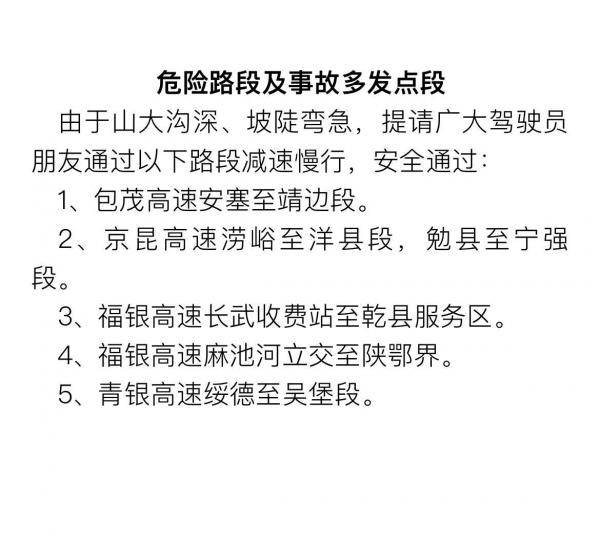 危险路段及事故多发点段

由于山大沟深、坡陡弯急，提请广大驾驶员朋友通过以下路段减速慢行，安全通过：

1、包茂高速安塞至靖边段。

2、京昆高速涝峪至洋县段，勉县至宁强段。

3、福银高速长武收费站至乾县服务区。

4、福银高速麻池河立交至陕鄂界。

5、青银高速绥德至吴堡段。